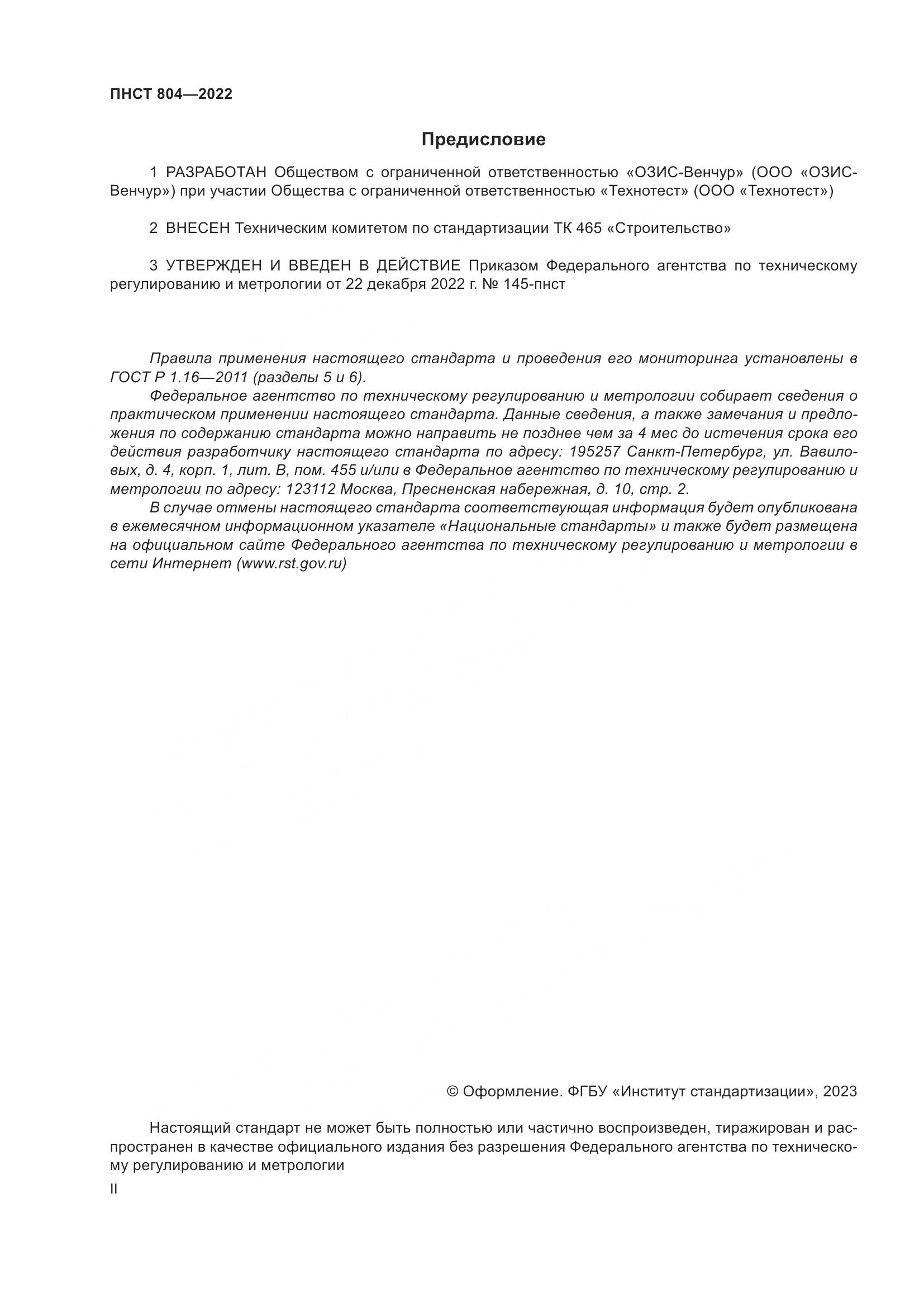 ПНСТ 804—2022

Предисловие

1 РАЗРАБОТАН Обществом с ограниченной ответственностью «ОЗИС-Венчур» (ООО «ОЗИС-Венчур») при участии Общества с ограниченной ответственностью «Технотест» (ООО «Технотест»)

2 ВНЕСЕН Техническим комитетом по стандартизации ТК 465 «Строительство»

3 УТВЕРЖДЕН И ВВЕДЕН В ДЕЙСТВИЕ Приказом Федерального агентства по техническому регулированию и метрологии от 22 декабря 2022 г. № 145-пнст

Правила применения настоящего стандарта и проведения его мониторинга установлены в ГОСТ Р 1.16—2011 (разделы 5 и 6).

Федеральное агентство по техническому регулированию и метрологии собирает сведения о практическом применении настоящего стандарта. Данные сведения, а также замечания и предложения по содержанию стандарта можно направить не позднее чем за 4 мес до истечения срока его действия разработчику настоящего стандарта по адресу: 195257 Санкт-Петербург, ул. Вавиловых, д. 4, корп. 1, лит. В, пом. 455 и/или в Федеральное агентство по техническому регулированию и метрологии по адресу: 123112 Москва, Пресненская набережная, д. 10, стр. 2.

В случае отмены настоящего стандарта соответствующая информация будет опубликована в ежемесячном информационном указателе «Национальные стандарты» и также будет размещена на официальном сайте Федерального агентства по техническому регулированию и метрологии в сети Интернет (www.rst.gov.ru)

© Оформление. ФГБУ «Институт стандартизации», 2023

Настоящий стандарт не может быть полностью или частично воспроизведен, тиражирован и распространен в качестве официального издания без разрешения Федерального агентства по техническому регулированию и метрологии

II